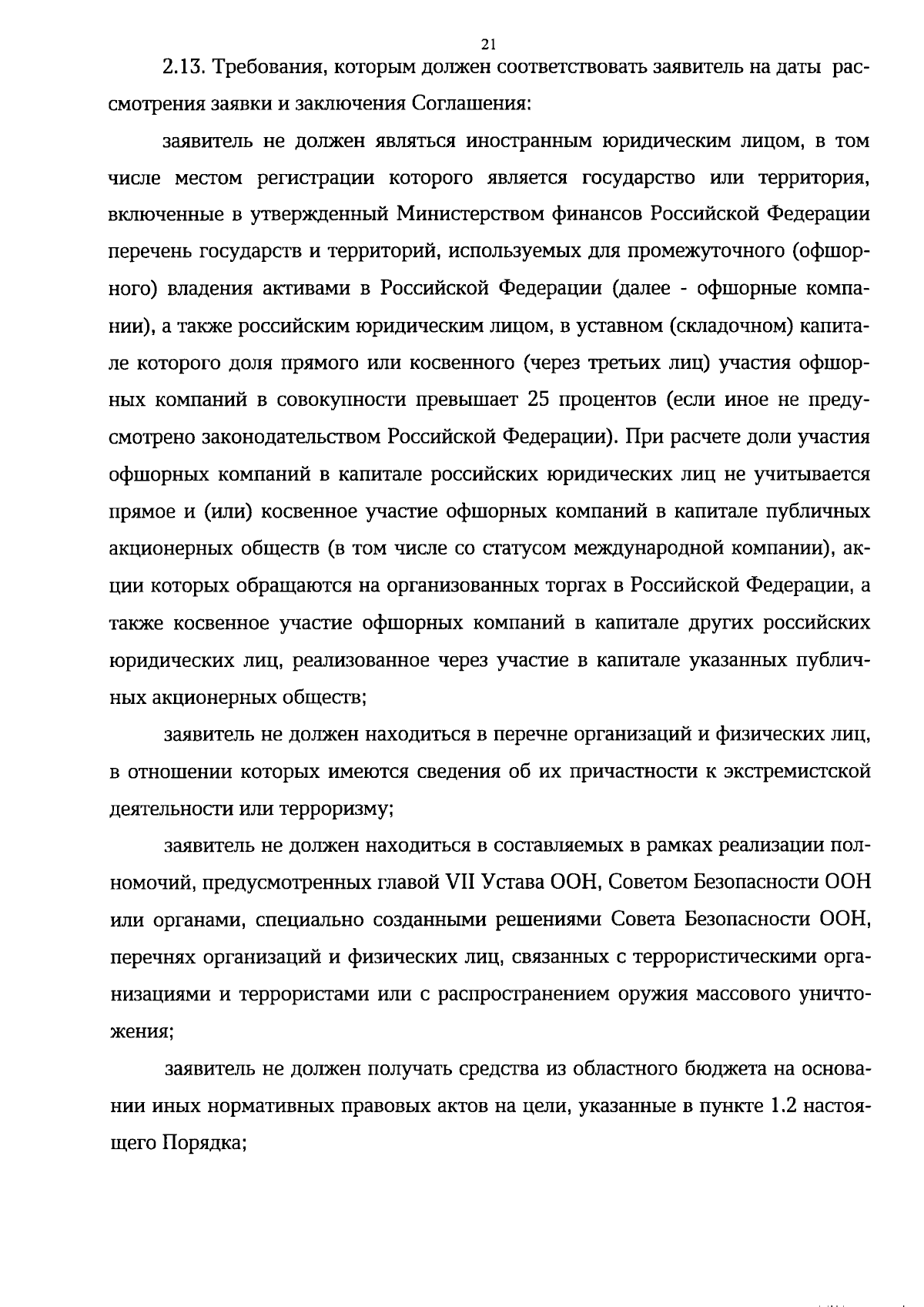 21

2.13. Требования, которым должен соответствовать заявитель на даты рассмотрения заявки и заключения Соглашения:

заявитель не должен являться иностранным юридическим лицом, в том числе местом регистрации которого является государство или территория, включенные в утвержденный Министерством финансов Российской Федерации перечень государств и территорий, используемых для промежуточного (офшорного) владения активами в Российской Федерации (далее - офшорные компании), а также российским юридическим лицом, в уставном (складочном) капитале которого доля прямого или косвенного (через третьих лиц) участия офшорных компаний в совокупности превышает 25 процентов (если иное не предусмотрено законодательством Российской Федерации). При расчете доли участия офшорных компаний в капитале российских юридических лиц не учитывается прямое и (или) косвенное участие офшорных компаний в капитале публичных акционерных обществ (в том числе со статусом международной компании), акции которых обращаются на организованных торгах в Российской Федерации, а также косвенное участие офшорных компаний в капитале других российских юридических лиц, реализованное через участие в капитале указанных публичных акционерных обществ;

заявитель не должен находиться в перечне организаций и физических лиц, в отношении которых имеются сведения об их причастности к экстремистской деятельности или терроризму;

заявитель не должен находиться в составляемых в рамках реализации полномочий, предусмотренных главой VII Устава ООН, Советом Безопасности ООН или органами, специально созданными решениями Совета Безопасности ООН, перечнях организаций и физических лиц, связанных с террористическими организациями и террористами или с распространением оружия массового уничтожения;

заявитель не должен получать средства из областного бюджета на основании иных нормативных правовых актов на цели, указанные в пункте 1.2 настоящего Порядка;